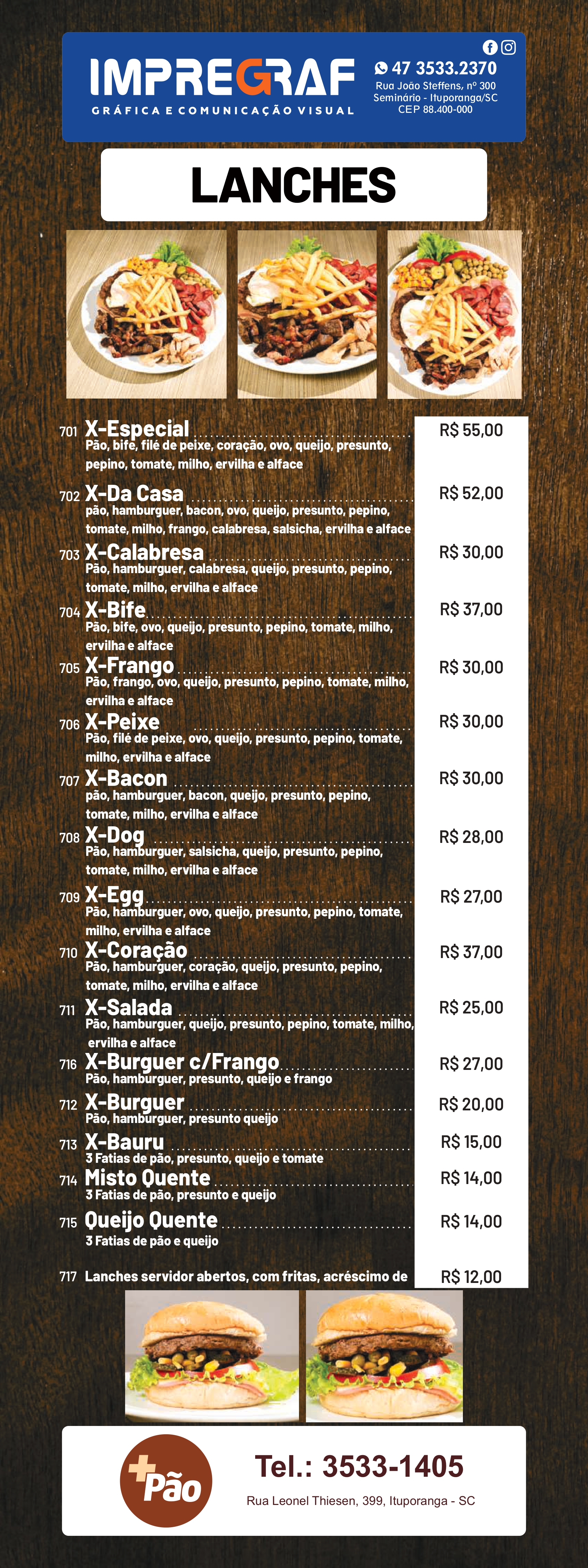 IMPREGRAF
GRÁFICA E COMUNICAÇÃO VISUAL

47 3533.2370
Rua João Steffens, nº 300
Seminário - Ituporanga/SC
CEP 88.400-000

LANCHES

701 X-Especial R$ 55,00
Pão, bife, filé de peixe, coração, ovo, queijo, presunto, pepino, tomate, milho, ervilha e alface

702 X-Da Casa R$ 52,00
pão, hamburguer, bacon, ovo, queijo, presunto, pepino, tomate, milho, frango, calabresa, salsicha, ervilha e alface

703 X-Calabresa R$ 30,00
Pão, hamburguer, calabresa, queijo, presunto, pepino, tomate, milho, ervilha e alface

704 X-Bife R$ 37,00
Pão, bife, ovo, queijo, presunto, pepino, tomate, milho, ervilha e alface

705 X-Frango R$ 30,00
Pão, frango, ovo, queijo, presunto, pepino, tomate, milho, ervilha e alface

706 X-Peixe R$ 30,00
Pão, filé de peixe, ovo, queijo, presunto, pepino, tomate, milho, ervilha e alface

707 X-Bacon R$ 30,00
pão, hamburguer, bacon, queijo, presunto, pepino, tomate, milho, ervilha e alface

708 X-Dog R$ 28,00
Pão, hamburguer, salsicha, queijo, presunto, pepino, tomate, milho, ervilha e alface

709 X-Egg R$ 27,00
Pão, hamburguer, ovo, queijo, presunto, pepino, tomate, milho, ervilha e alface

710 X-Coração R$ 37,00
Pão, hamburguer, coração, queijo, presunto, pepino, tomate, milho, ervilha e alface

711 X-Salada R$ 25,00
Pão, hamburguer, queijo, presunto, pepino, tomate, milho, ervilha e alface

716 X-Burguer c/Frango R$ 27,00
Pão, hamburguer, presunto, queijo e frango

712 X-Burguer R$ 20,00
Pão, hamburguer, presunto queijo

713 X-Bauru R$ 15,00
3 Fatias de pão, presunto, queijo e tomate

714 Misto Quente R$ 14,00
3 Fatias de pão, presunto e queijo

715 Queijo Quente R$ 14,00
3 Fatias de pão e queijo

717 Lanches servidor abertos, com fritas, acréscimo de R$ 12,00

+Pão
Tel.: 3533-1405
Rua Leonel Thiesen, 399, Ituporanga - SC